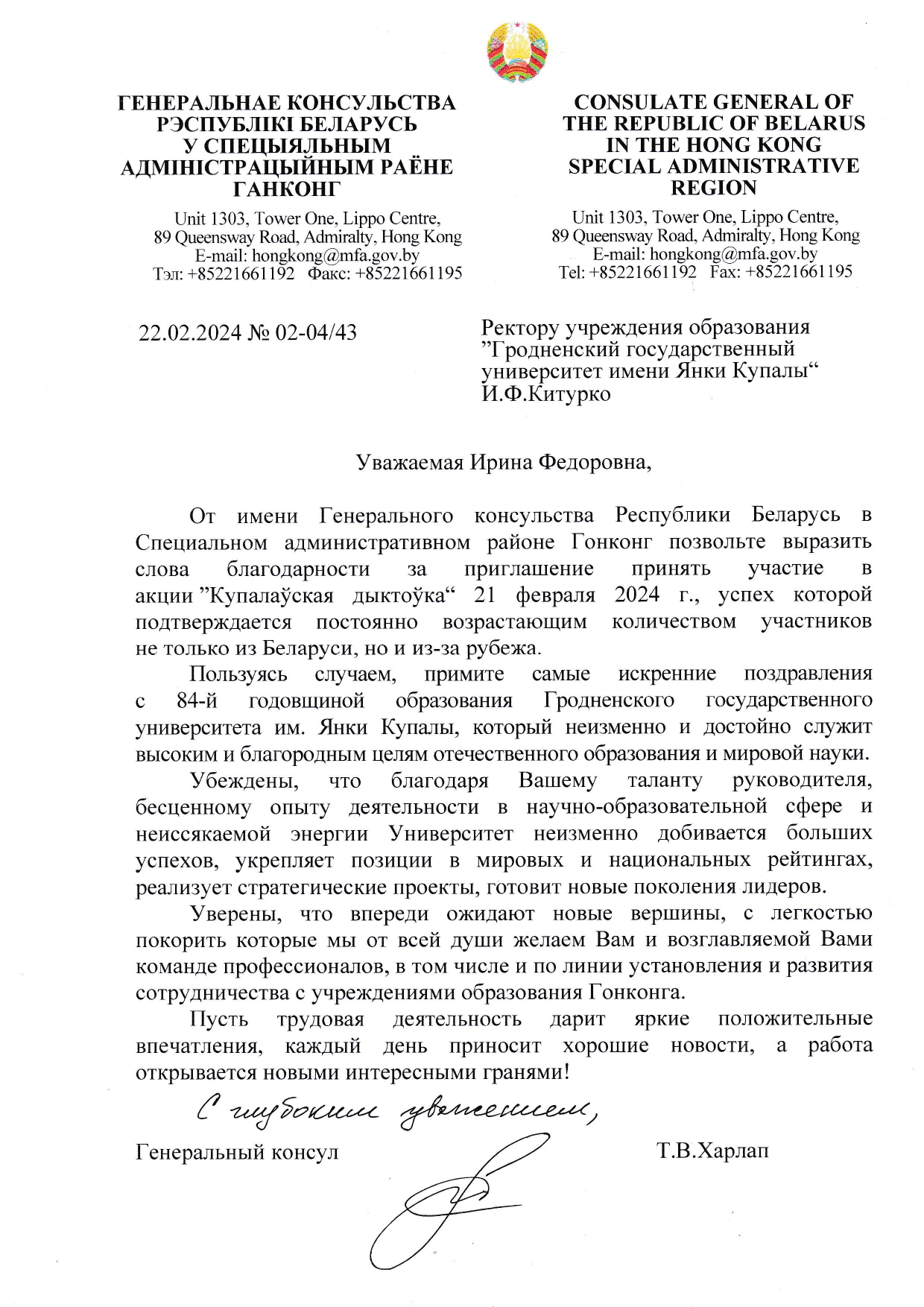 ГЕНЕРАЛЬНАЕ КОНСУЛЬСТВА РЭСПУБЛІКІ БЕЛАРУСЬ У СПЕЦЫЯЛЬНЫМ АДМІНІСТРАЦЫЙНЫМ РАЁНЕ ГАНКОНГ

Unit 1303, Tower One, Lippo Centre, 89 Queensway Road, Admiralty, Hong Kong
E-mail: hongkong@mfa.gov.by
Тэл: +85221661192 Факс: +85221661195

CONSULATE GENERAL OF THE REPUBLIC OF BELARUS IN THE HONG KONG SPECIAL ADMINISTRATIVE REGION

Unit 1303, Tower One, Lippo Centre, 89 Queensway Road, Admiralty, Hong Kong
E-mail: hongkong@mfa.gov.by
Tel: +85221661192 Fax: +85221661195

22.02.2024 № 02-04/43

Ректору учреждения образования ”Гродненский государственный университет имени Янки Купалы“ И.Ф.Китурко

Уважаемая Ирина Федоровна,

От имени Генерального консульства Республики Беларусь в Специальном административном районе Гонконг позвольте выразить слова благодарности за приглашение принять участие в акции ”Купалаўская дыктоўка“ 21 февраля 2024 г., успех которой подтверждается постоянно возрастающим количеством участников не только из Беларуси, но и из-за рубежа.

Пользуясь случаем, примите самые искренние поздравления с 84-й годовщиной образования Гродненского государственного университета им. Янки Купалы, который неизменно и достойно служит высоким и благородным целям отечественного образования и мировой науки.

Убеждены, что благодаря Вашему таланту руководителя, бесценному опыту деятельности в научно-образовательной сфере и неиссякаемой энергии Университет неизменно добивается больших успехов, укрепляет позиции в мировых и национальных рейтингах, реализует стратегические проекты, готовит новые поколения лидеров.

Уверены, что впереди ожидают новые вершины, с легкостью покорить которые мы от всей души желаем Вам и возглавляемой Вами команде профессионалов, в том числе и по линии установления и развития сотрудничества с учреждениями образования Гонконга.

Пусть трудовая деятельность дарит яркие положительные впечатления, каждый день приносит хорошие новости, а работа открывается новыми интересными гранями!

С глубоким уважением,

Генеральный консул Т.В.Харлап